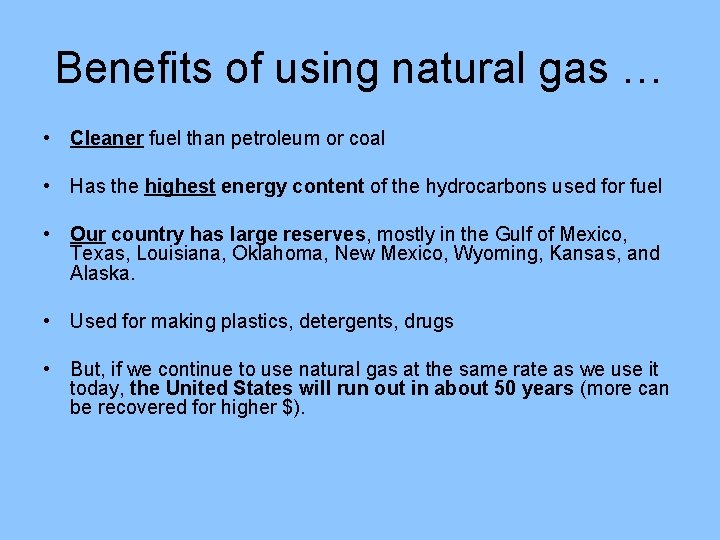 Benefits of using natural gas …

• Cleaner fuel than petroleum or coal

• Has the highest energy content of the hydrocarbons used for fuel

• Our country has large reserves, mostly in the Gulf of Mexico, Texas, Louisiana, Oklahoma, New Mexico, Wyoming, Kansas, and Alaska.

• Used for making plastics, detergents, drugs

• But, if we continue to use natural gas at the same rate as we use it today, the United States will run out in about 50 years (more can be recovered for higher \$).